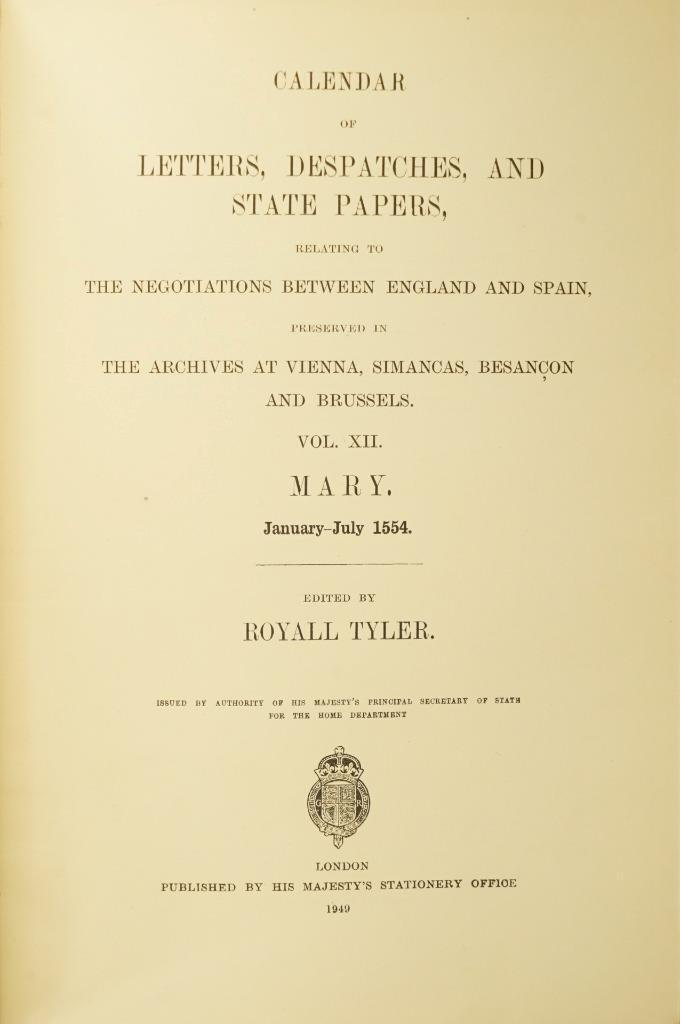 CALENDAR

OF

LETTERS, DESPATCHES, AND STATE PAPERS,

RELATING TO

THE NEGOTIATIONS BETWEEN ENGLAND AND SPAIN,

PRESERVED IN

THE ARCHIVES AT VIENNA, SIMANCAS, BESANÇON AND BRUSSELS.

VOL. XII.

MARY.

January–July 1554.

EDITED BY

ROYALL TYLER.

ISSUED BY AUTHORITY OF HIS MAJESTY'S PRINCIPAL SECRETARY OF STATE FOR THE HOME DEPARTMENT

LONDON
PUBLISHED BY HIS MAJESTY'S STATIONERY OFFICE
1949